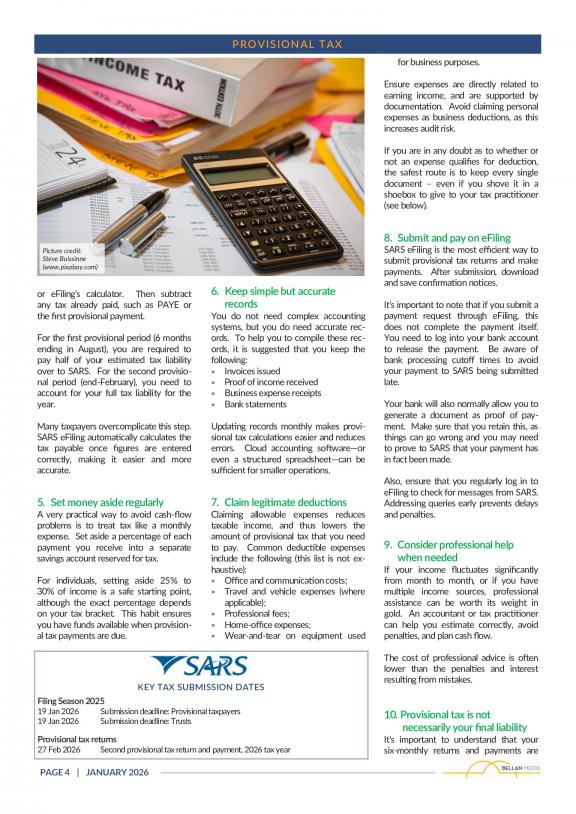 PROVISIONAL TAX

INCOME TAX

30TH EDITION

24

Picture credit: Steve Buissinne (www.pixabay.com)

or eFiling's calculator. Then subtract any tax already paid, such as PAYE or the first provisional payment.

For the first provisional period (6 months ending in August), you are required to pay half of your estimated tax liability over to SARS. For the second provisional period (end-February), you need to account for your full tax liability for the year.

Many taxpayers overcomplicate this step. SARS eFiling automatically calculates the tax payable once figures are entered correctly, making it easier and more accurate.

5. Set money aside regularly
A very practical way to avoid cash-flow problems is to treat tax like a monthly expense. Set aside a percentage of each payment you receive into a separate savings account reserved for tax.

For individuals, setting aside 25% to 30% of income is a safe starting point, although the exact percentage depends on your tax bracket. This habit ensures you have funds available when provisional tax payments are due.

6. Keep simple but accurate records
You do not need complex accounting systems, but you do need accurate records. To help you to compile these records, it is suggested that you keep the following:
• Invoices issued
• Proof of income received
• Business expense receipts
• Bank statements

Updating records monthly makes provisional tax calculations easier and reduces errors. Cloud accounting software—or even a structured spreadsheet—can be sufficient for smaller operations.

7. Claim legitimate deductions
Claiming allowable expenses reduces taxable income, and thus lowers the amount of provisional tax that you need to pay. Common deductible expenses include the following (this list is not exhaustive):
• Office and communication costs;
• Travel and vehicle expenses (where applicable);
• Professional fees;
• Home-office expenses;
• Wear-and-tear on equipment used for business purposes.

Ensure expenses are directly related to earning income, and are supported by documentation. Avoid claiming personal expenses as business deductions, as this increases audit risk.

If you are in any doubt as to whether or not an expense qualifies for deduction, the safest route is to keep every single document – even if you shove it in a shoebox to give to your tax practitioner (see below).

8. Submit and pay on eFiling
SARS eFiling is the most efficient way to submit provisional tax returns and make payments. After submission, download and save confirmation notices.

It's important to note that if you submit a payment request through eFiling, this does not complete the payment itself. You need to log into your bank account to release the payment. Be aware of bank processing cutoff times to avoid your payment to SARS being submitted late.

Your bank will also normally allow you to generate a document as proof of payment. Make sure that you retain this, as things can go wrong and you may need to prove to SARS that your payment has in fact been made.

Also, ensure that you regularly log in to eFiling to check for messages from SARS. Addressing queries early prevents delays and penalties.

9. Consider professional help when needed
If your income fluctuates significantly from month to month, or if you have multiple income sources, professional assistance can be worth its weight in gold. An accountant or tax practitioner can help you estimate correctly, avoid penalties, and plan cash flow.

The cost of professional advice is often lower than the penalties and interest resulting from mistakes.

10. Provisional tax is not necessarily your final liability
It's important to understand that your six-monthly returns and payments are

SARS
KEY TAX SUBMISSION DATES
Filing Season 2025
19 Jan 2026 Submission deadline: Provisional taxpayers
19 Jan 2026 Submission deadline: Trusts

Provisional tax returns
27 Feb 2026 Second provisional tax return and payment, 2026 tax year

PAGE 4 | JANUARY 2026

BELLAN MEDIA